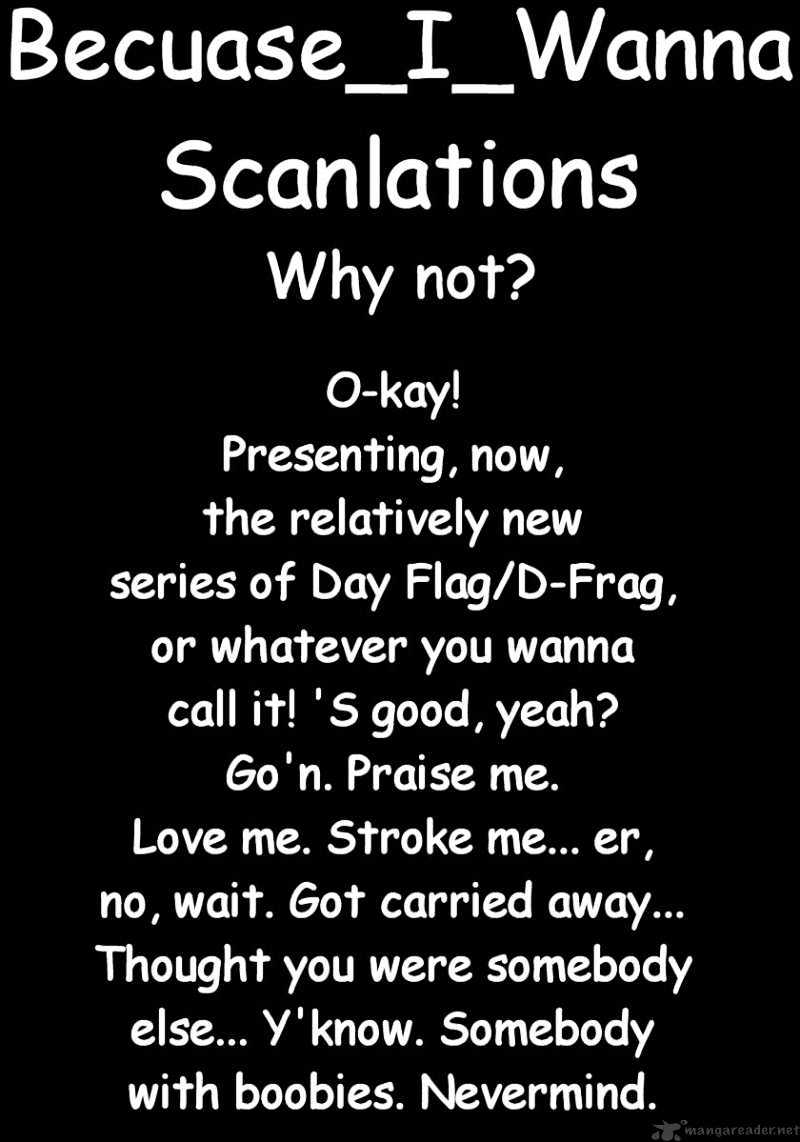 Becuase_I_Wanna
Scanlations

Why not?

O-kay! Presenting, now, the relatively new series of Day Flag/D-Frag, or whatever you wanna call it! 'S good, yeah? Go'n. Praise me. Love me. Stroke me... er, no, wait. Got carried away... Thought you were somebody else... Y'know. Somebody with boobies. Nevermind.

mangareader.net